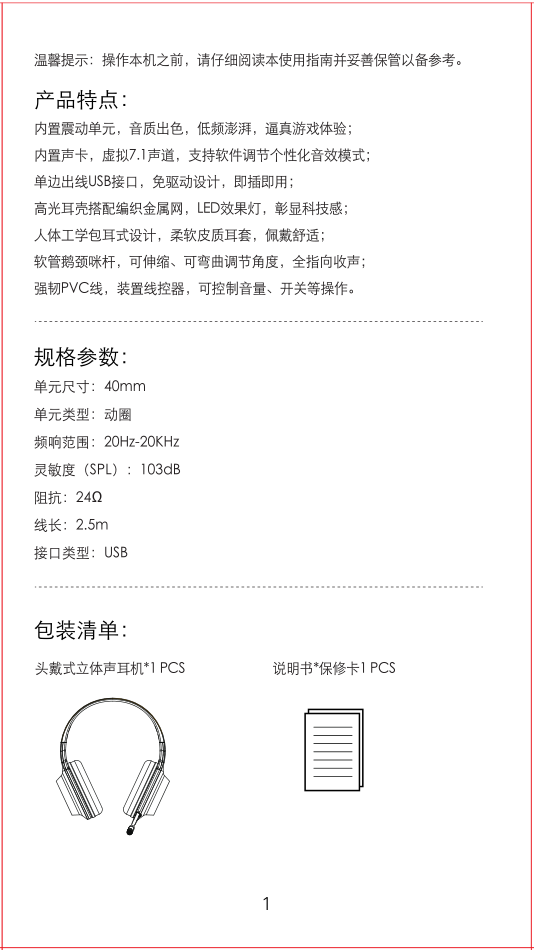 温馨提示：操作本机之前，请仔细阅读本使用指南并妥善保管以备参考。

产品特点：

内置震动单元，音质出色，低频澎湃，逼真游戏体验；
内置声卡，虚拟7.1声道，支持软件调节个性化音效模式；
单边出线USB接口，免驱动设计，即插即用；
高光耳壳搭配编织金属网，LED效果灯，彰显科技感；
人体工学包耳式设计，柔软皮质耳套，佩戴舒适；
软管鹅颈咪杆，可伸缩、可弯曲调节角度，全指向收声；
强韧PVC线，装置线控器，可控制音量、开关等操作。

规格参数：

单元尺寸：40mm
单元类型：动圈
频响范围：20Hz-20KHz
灵敏度（SPL）：103dB
阻抗：24Ω
线长：2.5m
接口类型：USB

包装清单：

头戴式立体声耳机*1 PCS

说明书*保修卡1 PCS

1